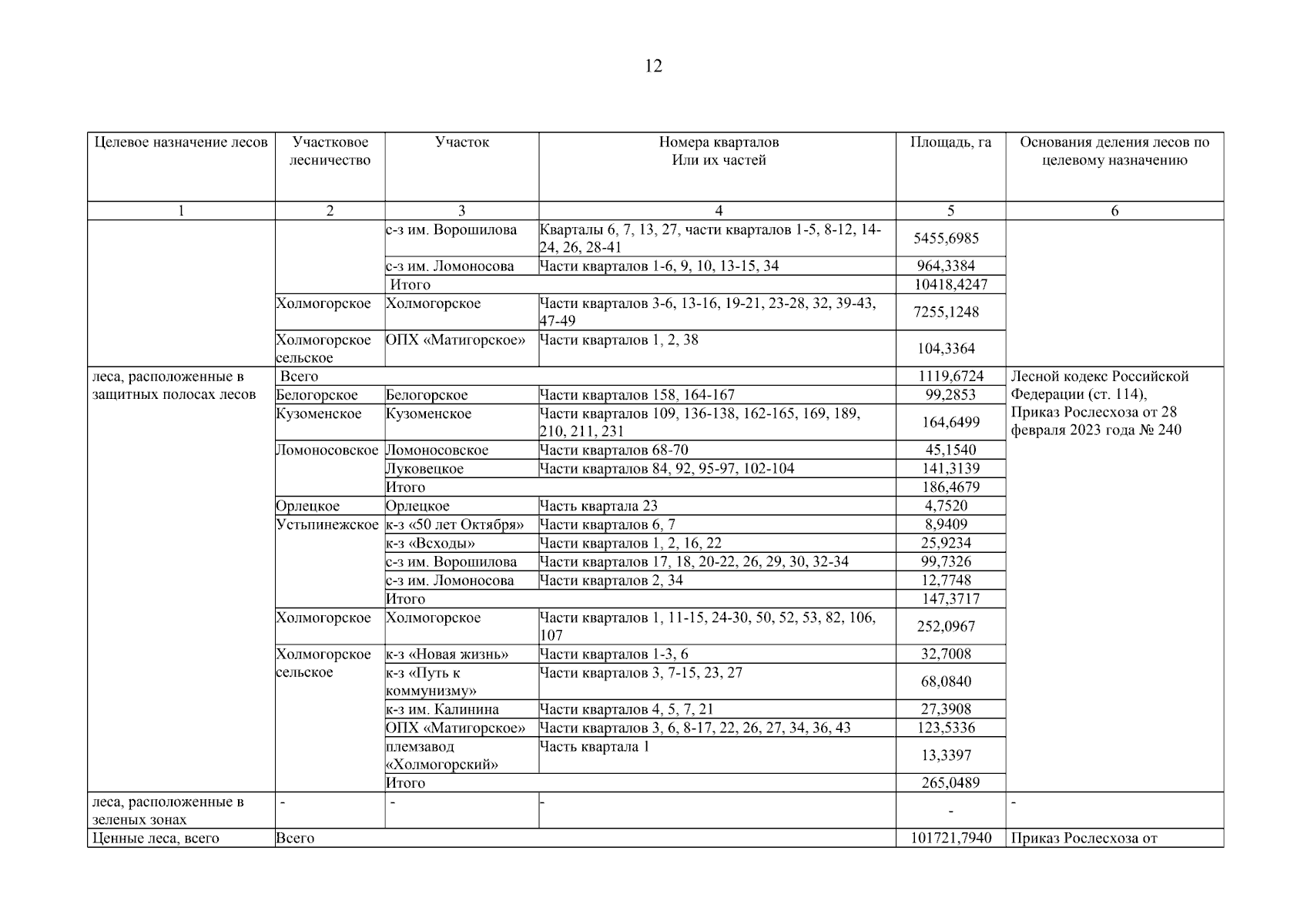 12

| Целевое назначение лесов | Участковое лесничество | Участок | Номера кварталов Или их частей | Площадь, га | Основания деления лесов по целевому назначению |
|---|---|---|---|---|---|
| 1 | 2 | 3 | 4 | 5 | 6 |
| | | с-з им. Ворошилова | Кварталы 6, 7, 13, 27, части кварталов 1-5, 8-12, 14-24, 26, 28-41 | 5455,6985 | |
| | | с-з им. Ломоносова | Части кварталов 1-6, 9, 10, 13-15, 34 | 964,3384 | |
| | | Итого | | 10418,4247 | |
| | Холмогорское | Холмогорское | Части кварталов 3-6, 13-16, 19-21, 23-28, 32, 39-43, 47-49 | 7255,1248 | |
| | Холмогорское сельское | ОПХ «Матигорское» | Части кварталов 1, 2, 38 | 104,3364 | |
| леса, расположенные в защитных полосах лесов | Всего | | | 1119,6724 | Лесной кодекс Российской Федерации (ст. 114), Приказ Рослесхоза от 28 февраля 2023 года № 240 |
| | Белогорское | Белогорское | Части кварталов 158, 164-167 | 99,2853 | |
| | Кузоменское | Кузоменское | Части кварталов 109, 136-138, 162-165, 169, 189, 210, 211, 231 | 164,6499 | |
| | Ломоносовское | Ломоносовское | Части кварталов 68-70 | 45,1540 | |
| | | Луковецкое | Части кварталов 84, 92, 95-97, 102-104 | 141,3139 | |
| | | Итого | | 186,4679 | |
| | Орлецкое | Орлецкое | Часть квартала 23 | 4,7520 | |
| | Устьпинежское | к-з «50 лет Октября» | Части кварталов 6, 7 | 8,9409 | |
| | | к-з «Всходы» | Части кварталов 1, 2, 16, 22 | 25,9234 | |
| | | с-з им. Ворошилова | Части кварталов 17, 18, 20-22, 26, 29, 30, 32-34 | 99,7326 | |
| | | с-з им. Ломоносова | Части кварталов 2, 34 | 12,7748 | |
| | | Итого | | 147,3717 | |
| | Холмогорское | Холмогорское | Части кварталов 1, 11-15, 24-30, 50, 52, 53, 82, 106, 107 | 252,0967 | |
| | Холмогорское сельское | к-з «Новая жизнь» | Части кварталов 1-3, 6 | 32,7008 | |
| | | к-з «Путь к коммунизму» | Части кварталов 3, 7-15, 23, 27 | 68,0840 | |
| | | к-з им. Калинина | Части кварталов 4, 5, 7, 21 | 27,3908 | |
| | | ОПХ «Матигорское» | Части кварталов 3, 6, 8-17, 22, 26, 27, 34, 36, 43 | 123,5336 | |
| | | племзавод «Холмогорский» | Часть квартала 1 | 13,3397 | |
| | | Итого | | 265,0489 | |
| леса, расположенные в зеленых зонах | - | - | - | - | - |
| Ценные леса, всего | Всего | | | 101721,7940 | Приказ Рослесхоза от |